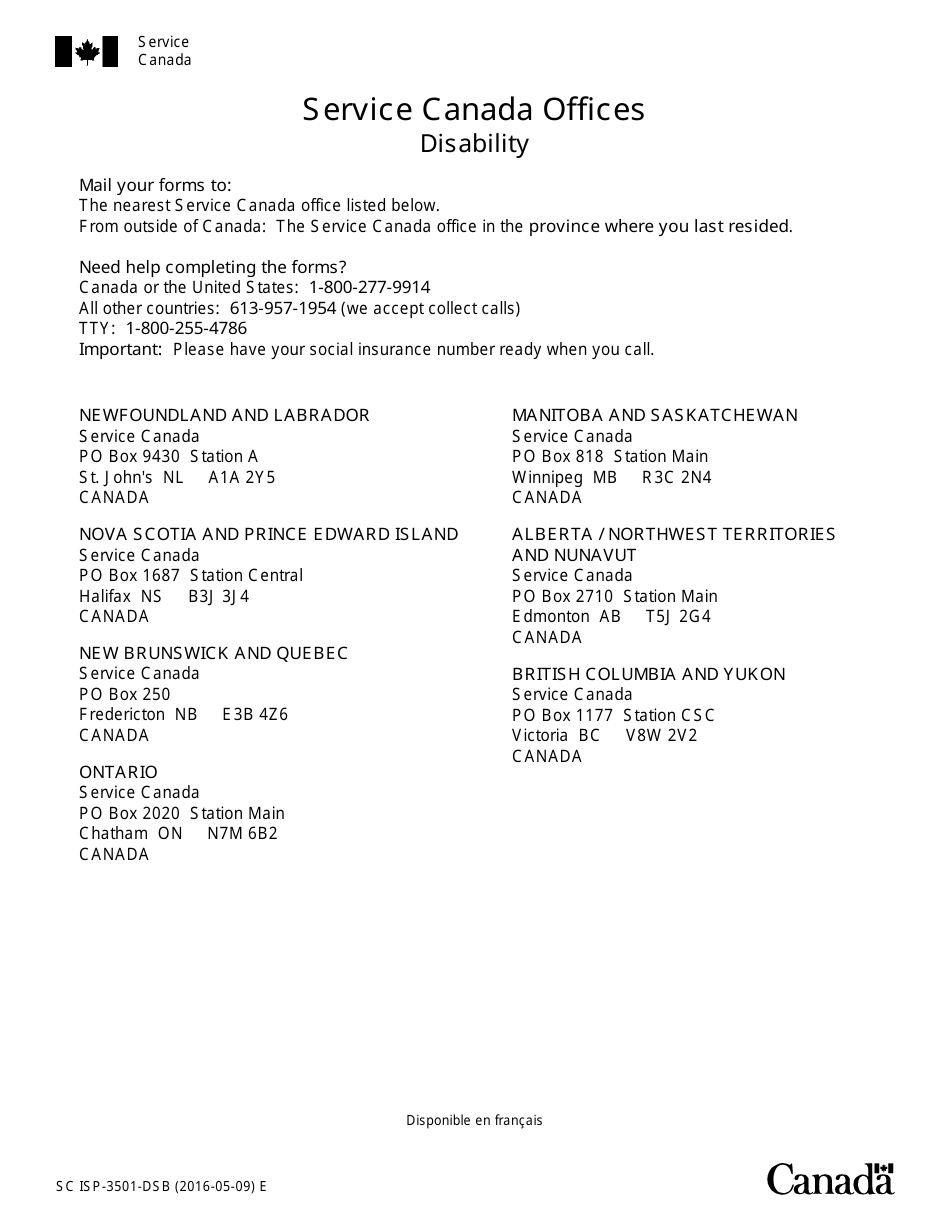 Service Canada

Service Canada Offices
Disability

Mail your forms to:
The nearest Service Canada office listed below.
From outside of Canada: The Service Canada office in the province where you last resided.

Need help completing the forms?
Canada or the United States: 1-800-277-9914
All other countries: 613-957-1954 (we accept collect calls)
TTY: 1-800-255-4786
Important: Please have your social insurance number ready when you call.

NEWFOUNDLAND AND LABRADOR
Service Canada
PO Box 9430 Station A
St. John's NL A1A 2Y5
CANADA

NOVA SCOTIA AND PRINCE EDWARD ISLAND
Service Canada
PO Box 1687 Station Central
Halifax NS B3J 3J4
CANADA

NEW BRUNSWICK AND QUEBEC
Service Canada
PO Box 250
Fredericton NB E3B 4Z6
CANADA

ONTARIO
Service Canada
PO Box 2020 Station Main
Chatham ON N7M 6B2
CANADA

MANITOBA AND SASKATCHEWAN
Service Canada
PO Box 818 Station Main
Winnipeg MB R3C 2N4
CANADA

ALBERTA / NORTHWEST TERRITORIES AND NUNAVUT
Service Canada
PO Box 2710 Station Main
Edmonton AB T5J 2G4
CANADA

BRITISH COLUMBIA AND YUKON
Service Canada
PO Box 1177 Station CSC
Victoria BC V8W 2V2
CANADA

Disponible en français

SC ISP-3501-DSB (2016-05-09) E

Canada